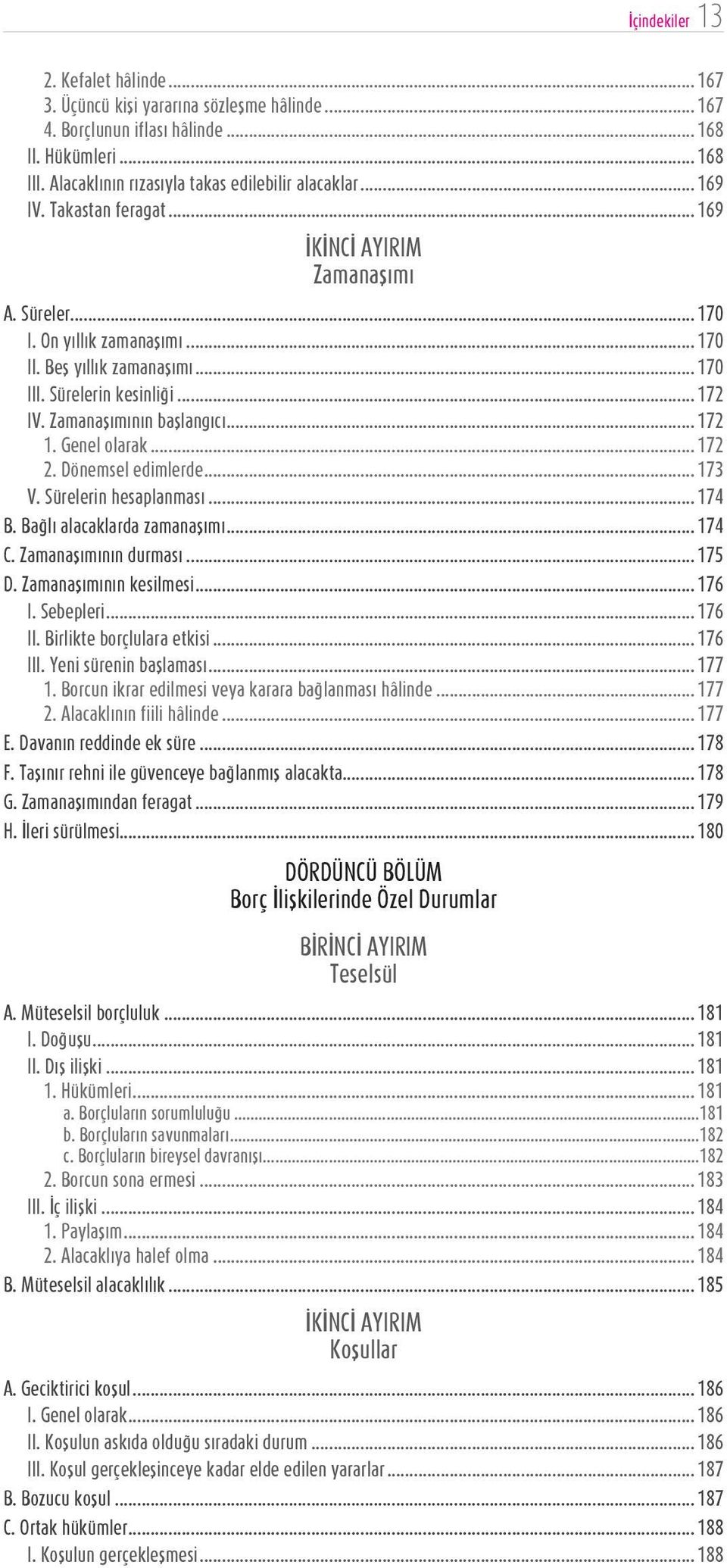 İçindekiler 13

2. Kefalet hâlinde ... 167
3. Üçüncü kişi yararına sözleşme hâlinde ... 167
4. Borçlunun iflası hâlinde ... 168
II. Hükümleri ... 168
III. Alacaklının rızasıyla takas edilebilir alacaklar ... 169
IV. Takastan feragat ... 169

İKİNCİ AYIRIM
Zamanaşımı

A. Süreler ... 170
I. On yıllık zamanaşımı ... 170
II. Beş yıllık zamanaşımı ... 170
III. Sürelerin kesinliği ... 172
IV. Zamanaşımının başlangıcı ... 172
1. Genel olarak ... 172
2. Dönemsel edimlerde ... 173
V. Sürelerin hesaplanması ... 174
B. Bağlı alacaklarda zamanaşımı ... 174
C. Zamanaşımının durması ... 175
D. Zamanaşımının kesilmesi ... 176
I. Sebepleri ... 176
II. Birlikte borçlulara etkisi ... 176
III. Yeni sürenin başlaması ... 177
1. Borcun ikrar edilmesi veya karara bağlanması hâlinde ... 177
2. Alacaklının fiili hâlinde ... 177
E. Davanın reddinde ek süre ... 178
F. Taşınır rehni ile güvenceye bağlanmış alacakta ... 178
G. Zamanaşımından feragat ... 179
H. İleri sürülmesi ... 180

DÖRDÜNCÜ BÖLÜM
Borç İlişkilerinde Özel Durumlar

BİRİNCİ AYIRIM
Teselsül

A. Müteselsil borçluluk ... 181
I. Doğuşu ... 181
II. Dış ilişki ... 181
1. Hükümleri ... 181
a. Borçluların sorumluluğu ... 181
b. Borçluların savunmaları ... 182
c. Borçluların bireysel davranışı ... 182
2. Borcun sona ermesi ... 183
III. İç ilişki ... 184
1. Paylaşım ... 184
2. Alacaklıya halef olma ... 184
B. Müteselsil alacaklılık ... 185

İKİNCİ AYIRIM
Koşullar

A. Geciktirici koşul ... 186
I. Genel olarak ... 186
II. Koşulun askıda olduğu sıradaki durum ... 186
III. Koşul gerçekleşinceye kadar elde edilen yararlar ... 187
B. Bozucu koşul ... 187
C. Ortak hükümler ... 188
I. Koşulun gerçekleşmesi ... 188